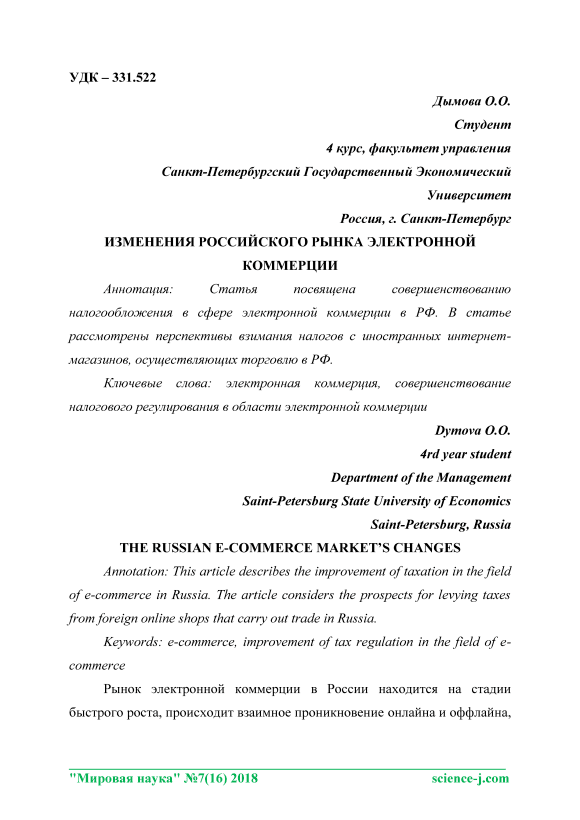 УДК – 331.522

Дымова О.О.
Студент
4 курс, факультет управления
Санкт-Петербургский Государственный Экономический Университет
Россия, г. Санкт-Петербург

ИЗМЕНЕНИЯ РОССИЙСКОГО РЫНКА ЭЛЕКТРОННОЙ КОММЕРЦИИ

Аннотация: Статья посвящена совершенствованию налогообложения в сфере электронной коммерции в РФ. В статье рассмотрены перспективы взимания налогов с иностранных интернет-магазинов, осуществляющих торговлю в РФ.

Ключевые слова: электронная коммерция, совершенствование налогового регулирования в области электронной коммерции

Dymova O.O.
4rd year student
Department of the Management
Saint-Petersburg State University of Economics
Saint-Petersburg, Russia

THE RUSSIAN E-COMMERCE MARKET'S CHANGES

Annotation: This article describes the improvement of taxation in the field of e-commerce in Russia. The article considers the prospects for levying taxes from foreign online shops that carry out trade in Russia.

Keywords: e-commerce, improvement of tax regulation in the field of e-commerce

Рынок электронной коммерции в России находится на стадии быстрого роста, происходит взаимное проникновение онлайна и оффлайна,

"Мировая наука" №7(16) 2018 science-j.com